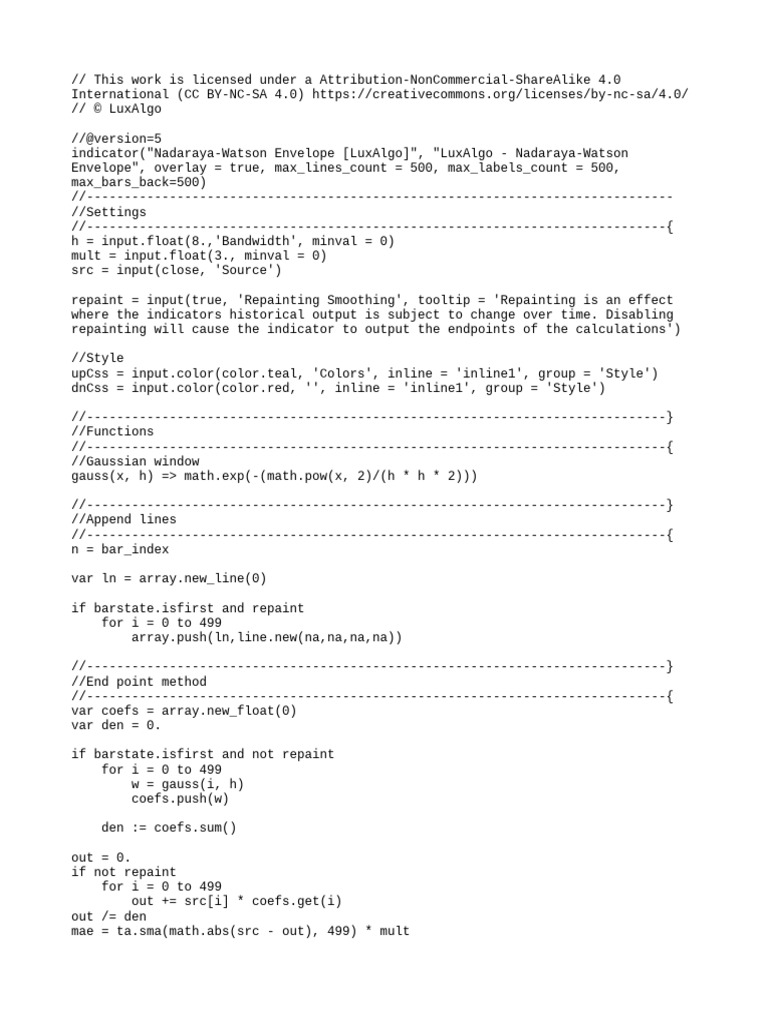 // This work is licensed under a Attribution-NonCommercial-ShareAlike 4.0 International (CC BY-NC-SA 4.0) https://creativecommons.org/licenses/by-nc-sa/4.0/
// © LuxAlgo

//@version=5
indicator("Nadaraya-Watson Envelope [LuxAlgo]", "LuxAlgo - Nadaraya-Watson Envelope", overlay = true, max_lines_count = 500, max_labels_count = 500, max_bars_back=500)
//------------------------------------------------------------------------------
//Settings
//-----------------------------------------------------------------------------{
h = input.float(8.,'Bandwidth', minval = 0)
mult = input.float(3., minval = 0)
src = input(close, 'Source')

repaint = input(true, 'Repainting Smoothing', tooltip = 'Repainting is an effect where the indicators historical output is subject to change over time. Disabling repainting will cause the indicator to output the endpoints of the calculations')

//Style
upCss = input.color(color.teal, 'Colors', inline = 'inline1', group = 'Style')
dnCss = input.color(color.red, '', inline = 'inline1', group = 'Style')

//-----------------------------------------------------------------------------}
//Functions
//-----------------------------------------------------------------------------{
//Gaussian window
gauss(x, h) => math.exp(-(math.pow(x, 2)/(h * h * 2)))

//-----------------------------------------------------------------------------}
//Append lines
//-----------------------------------------------------------------------------{
n = bar_index

var ln = array.new_line(0)

if barstate.isfirst and repaint
    for i = 0 to 499
        array.push(ln,line.new(na,na,na,na))

//-----------------------------------------------------------------------------}
//End point method
//-----------------------------------------------------------------------------{
var coefs = array.new_float(0)
var den = 0.

if barstate.isfirst and not repaint
    for i = 0 to 499
        w = gauss(i, h)
        coefs.push(w)

    den := coefs.sum()

out = 0.
if not repaint
    for i = 0 to 499
        out += src[i] * coefs.get(i)
out /= den
mae = ta.sma(math.abs(src - out), 499) * mult